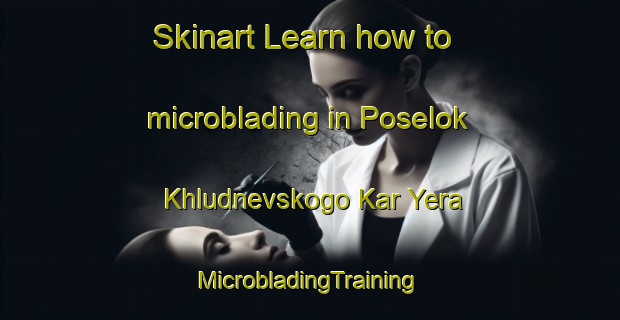 Skinart Learn how to microblading in Poselok Khludnevskogo Kar Yera

MicrobladingTraining